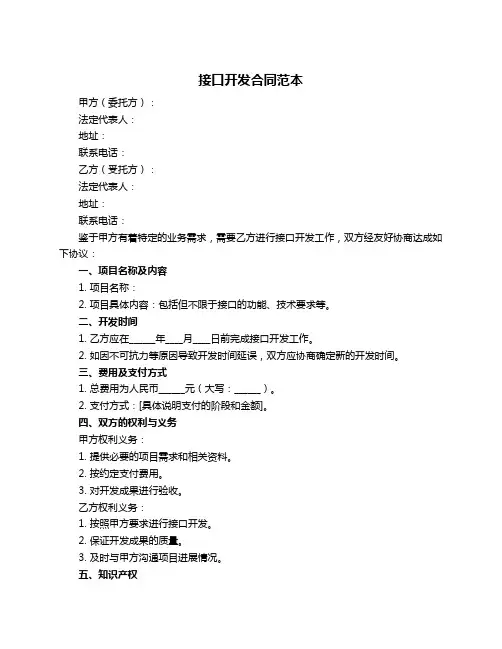 接口开发合同范本

甲方（委托方）：

法定代表人：

地址：

联系电话：

乙方（受托方）：

法定代表人：

地址：

联系电话：

鉴于甲方有着特定的业务需求，需要乙方进行接口开发工作，双方经友好协商达成如下协议：

一、项目名称及内容

1. 项目名称：

2. 项目具体内容：包括但不限于接口的功能、技术要求等。

二、开发时间

1. 乙方应在_____年___月___日前完成接口开发工作。

2. 如因不可抗力等原因导致开发时间延误，双方应协商确定新的开发时间。

三、费用及支付方式

1. 总费用为人民币_____元（大写：_____）。

2. 支付方式：[具体说明支付的阶段和金额]。

四、双方的权利与义务

甲方权利义务：

1. 提供必要的项目需求和相关资料。

2. 按约定支付费用。

3. 对开发成果进行验收。

乙方权利义务：

1. 按照甲方要求进行接口开发。

2. 保证开发成果的质量。

3. 及时与甲方沟通项目进展情况。

五、知识产权